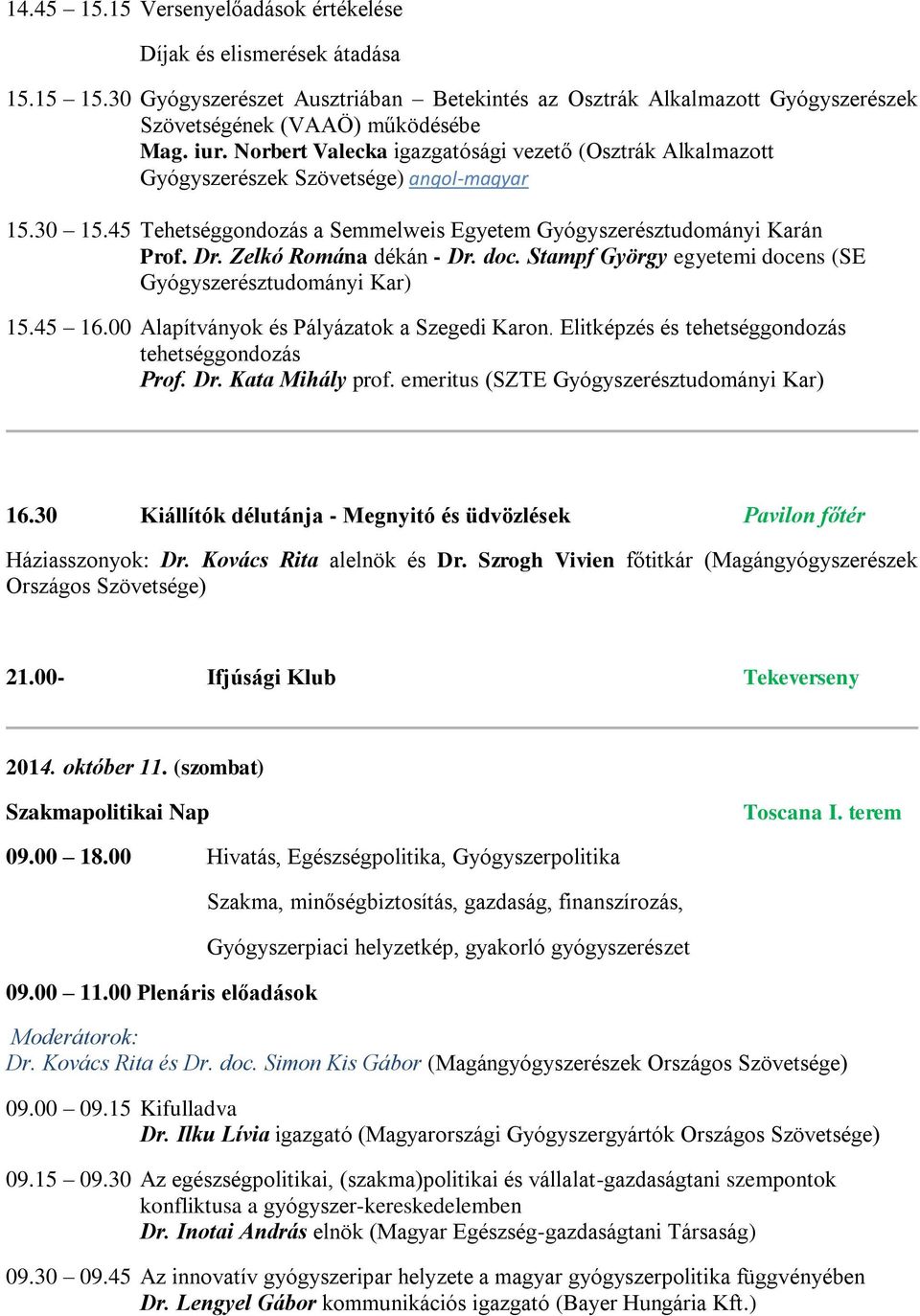 14.45 – 15.15 Versenyelőadások értékelése

Díjak és elismerések átadása

15.15 – 15.30 Gyógyszerészet Ausztriában – Betekintés az Osztrák Alkalmazott Gyógyszerészek Szövetségének (VAAÖ) működésébe
Mag. iur. Norbert Valecka igazgatósági vezető (Osztrák Alkalmazott Gyógyszerészek Szövetsége) angol-magyar

15.30 – 15.45 Tehetséggondozás a Semmelweis Egyetem Gyógyszerésztudományi Karán
Prof. Dr. Zelkó Romána dékán - Dr. doc. Stampf György egyetemi docens (SE Gyógyszerésztudományi Kar)

15.45 – 16.00 Alapítványok és Pályázatok a Szegedi Karon. Elitképzés és tehetséggondozás tehetséggondozás
Prof. Dr. Kata Mihály prof. emeritus (SZTE Gyógyszerésztudományi Kar)

16.30 Kiállítók délutánja - Megnyitó és üdvözlések Pavilon főtér

Háziasszonyok: Dr. Kovács Rita alelnök és Dr. Szrogh Vivien főtitkár (Magángyógyszerészek Országos Szövetsége)

21.00- Ifjúsági Klub Tekeverseny

2014. október 11. (szombat)

Szakmapolitikai Nap Toscana I. terem

09.00 – 18.00 Hivatás, Egészségpolitika, Gyógyszerpolitika

Szakma, minőségbiztosítás, gazdaság, finanszírozás,

Gyógyszerpiaci helyzetkép, gyakorló gyógyszerészet

09.00 – 11.00 Plenáris előadások

Moderátorok:
Dr. Kovács Rita és Dr. doc. Simon Kis Gábor (Magángyógyszerészek Országos Szövetsége)

09.00 – 09.15 Kifulladva
Dr. Ilku Lívia igazgató (Magyarországi Gyógyszergyártók Országos Szövetsége)

09.15 – 09.30 Az egészségpolitikai, (szakma)politikai és vállalat-gazdaságtani szempontok konfliktusa a gyógyszer-kereskedelemben
Dr. Inotai András elnök (Magyar Egészség-gazdaságtani Társaság)

09.30 – 09.45 Az innovatív gyógyszeripar helyzete a magyar gyógyszerpolitika függvényében
Dr. Lengyel Gábor kommunikációs igazgató (Bayer Hungária Kft.)